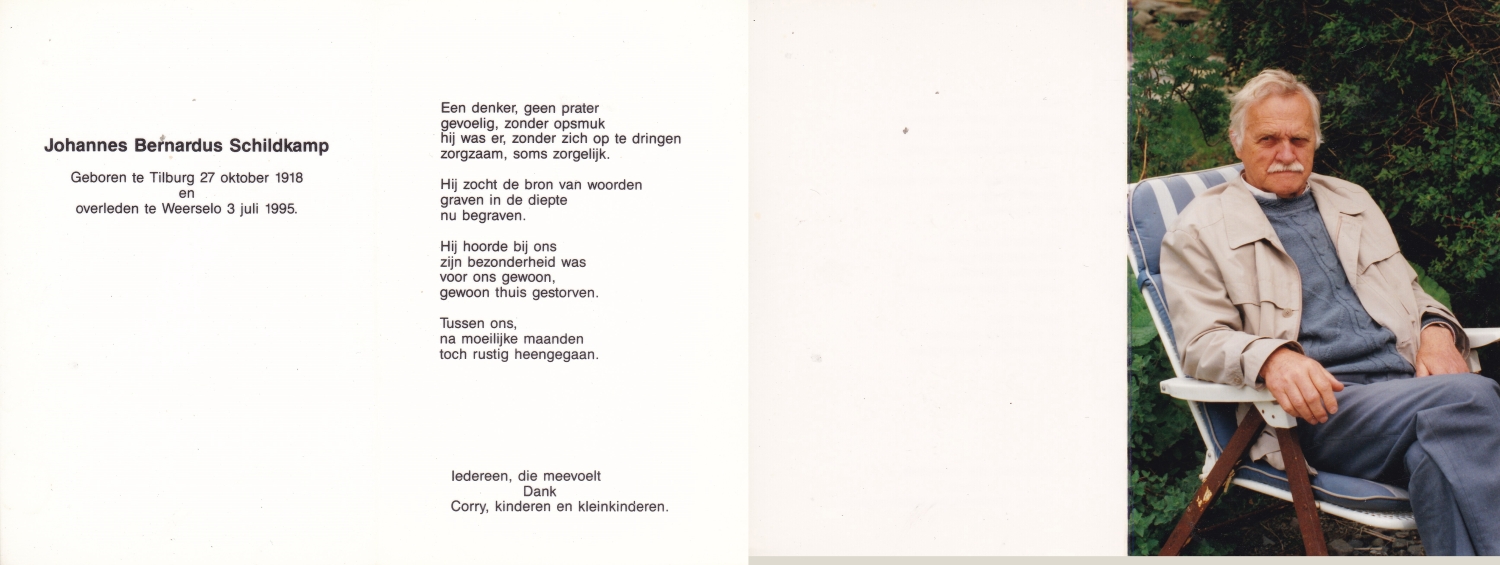 Johannes Bernardus Schildkamp

Geboren te Tilburg 27 oktober 1918
en
overleden te Weerselo 3 juli 1995.

Een denker, geen prater
gevoelig, zonder opsmuk
hij was er, zonder zich op te dringen
zorgzaam, soms zorgelijk.

Hij zocht de bron van woorden
graven in de diepte
nu begraven.

Hij hoorde bij ons
zijn bezonderheid was
voor ons gewoon,
gewoon thuis gestorven.

Tussen ons,
na moeilijke maanden
toch rustig heengegaan.

Iedereen, die meevoelt
Dank
Corry, kinderen en kleinkinderen.